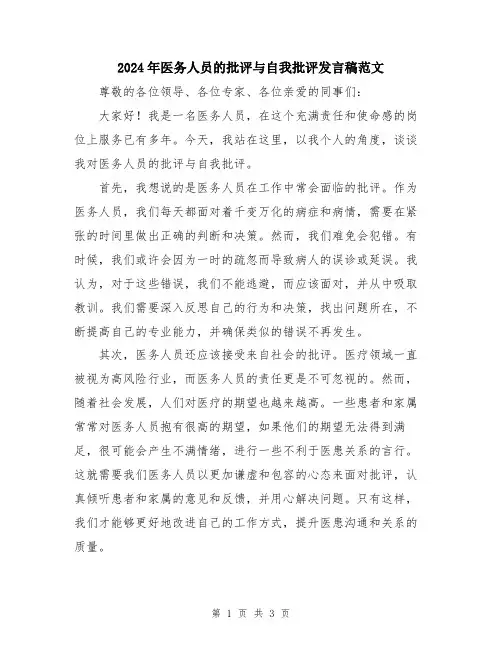 2024年医务人员的批评与自我批评发言稿范文

尊敬的各位领导、各位专家、各位亲爱的同事们：

大家好！我是一名医务人员，在这个充满责任和使命感的岗位上服务已有多年。今天，我站在这里，以我个人的角度，谈谈我对医务人员的批评与自我批评。

首先，我想说的是医务人员在工作中常会面临的批评。作为医务人员，我们每天都面对着千变万化的病症和病情，需要在紧张的时间里做出正确的判断和决策。然而，我们难免会犯错。有时候，我们或许会因为一时的疏忽而导致病人的误诊或延误。我认为，对于这些错误，我们不能逃避，而应该面对，并从中吸取教训。我们需要深入反思自己的行为和决策，找出问题所在，不断提高自己的专业能力，并确保类似的错误不再发生。

其次，医务人员还应该接受来自社会的批评。医疗领域一直被视为高风险行业，而医务人员的责任更是不可忽视的。然而，随着社会发展，人们对医疗的期望也越来越高。一些患者和家属常常对医务人员抱有很高的期望，如果他们的期望无法得到满足，很可能会产生不满情绪，进行一些不利于医患关系的言行。这就需要我们医务人员以更加谦虚和包容的心态来面对批评，认真倾听患者和家属的意见和反馈，并用心解决问题。只有这样，我们才能够更好地改进自己的工作方式，提升医患沟通和关系的质量。

第 1 页 共 3 页